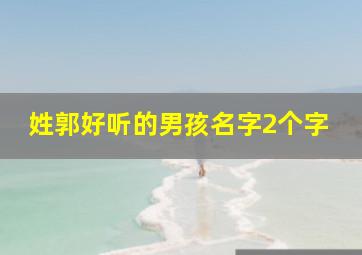 姓郭好听的男孩名字2个字